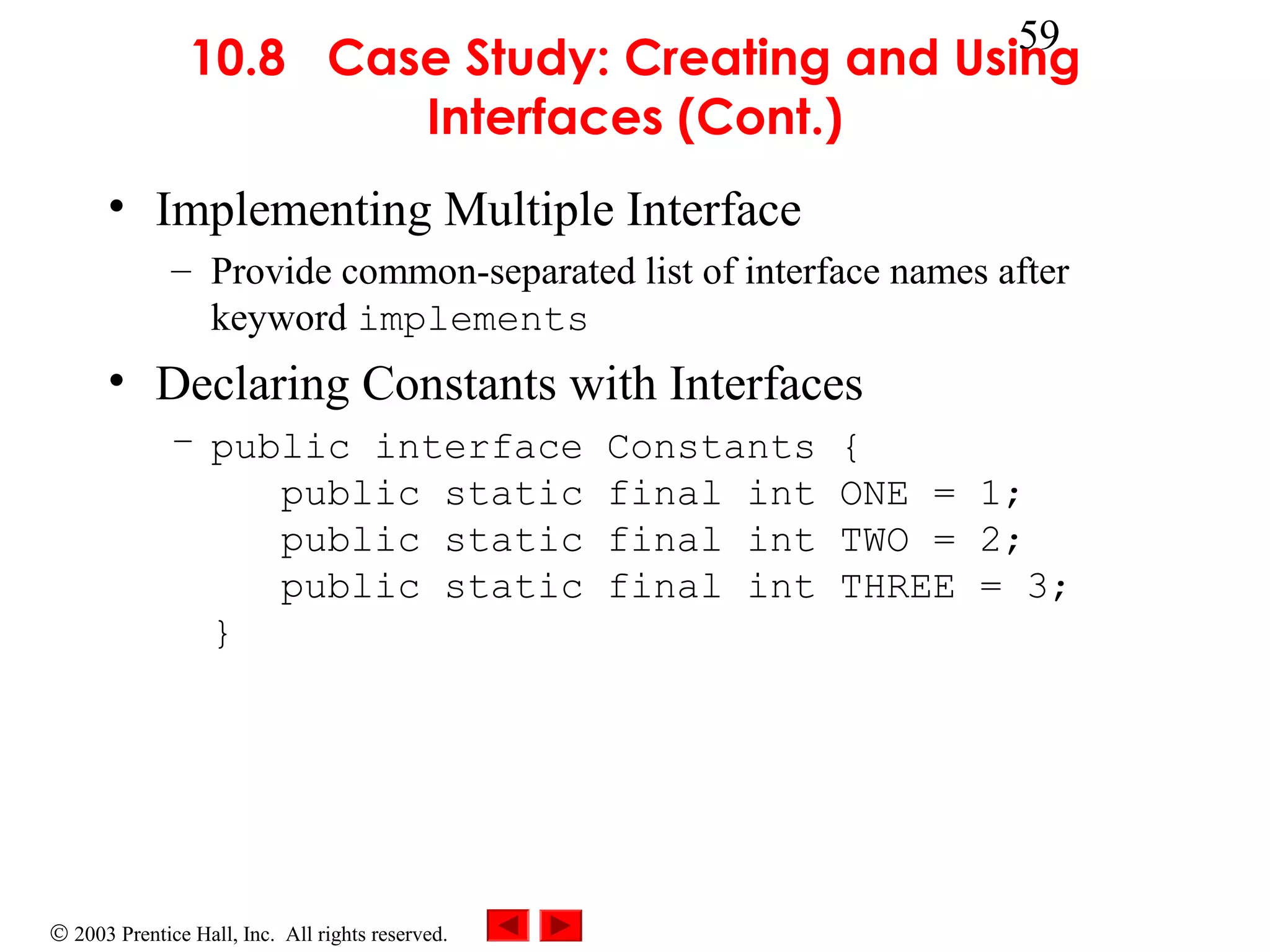 59

10.8 Case Study: Creating and Using Interfaces (Cont.)

• Implementing Multiple Interface
– Provide common-separated list of interface names after keyword implements

• Declaring Constants with Interfaces
– public interface Constants {
    public static final int ONE = 1;
    public static final int TWO = 2;
    public static final int THREE = 3;
  }

© 2003 Prentice Hall, Inc. All rights reserved.